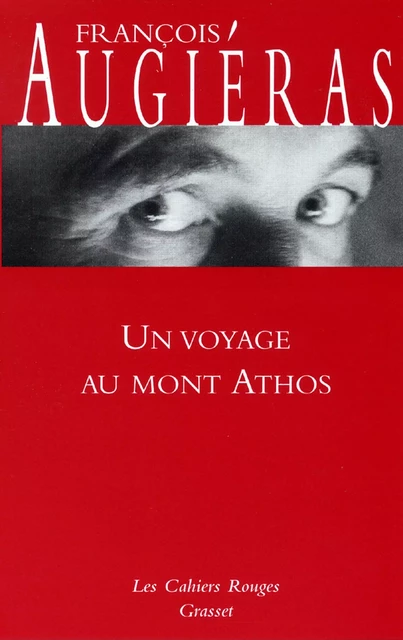 FRANÇOIS
AUGIÉRAS

UN VOYAGE
AU MONT ATHOS

Les Cahiers Rouges
Grasset